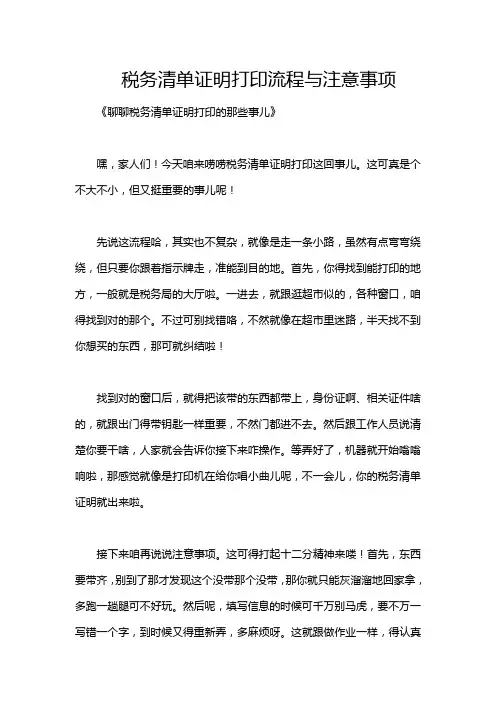 税务清单证明打印流程与注意事项

《聊聊税务清单证明打印的那些事儿》

嘿，家人们！今天咱来唠唠税务清单证明打印这回事儿。这可真是个不大不小，但又挺重要的事儿呢！

先说这流程哈，其实也不复杂，就像是走一条小路，虽然有点弯弯绕绕，但只要你跟着指示牌走，准能到目的地。首先，你得找到能打印的地方，一般就是税务局的大厅啦。一进去，就跟逛超市似的，各种窗口，咱得找到对的那个。不过可别找错咯，不然就像在超市里迷路，半天找不到你想买的东西，那可就纠结啦！

找到对的窗口后，就得把该带的东西都带上，身份证啊、相关证件啥的，就跟出门得带钥匙一样重要，不然门都进不去。然后跟工作人员说清楚你要干啥，人家就会告诉你接下来咋操作。等弄好了，机器就开始嗡嗡响啦，那感觉就像是打印机在给你唱小曲儿呢，不一会儿，你的税务清单证明就出来啦。

接下来咱再说说注意事项。这可得打起十二分精神来喽！首先，东西要带齐，别到了那才发现这个没带那个没带，那你就只能灰溜溜地回家拿，多跑一趟腿可不好玩。然后呢，填写信息的时候可千万别马虎，要不万一写错一个字，到时候又得重新弄，多麻烦呀。这就跟做作业一样，得认真